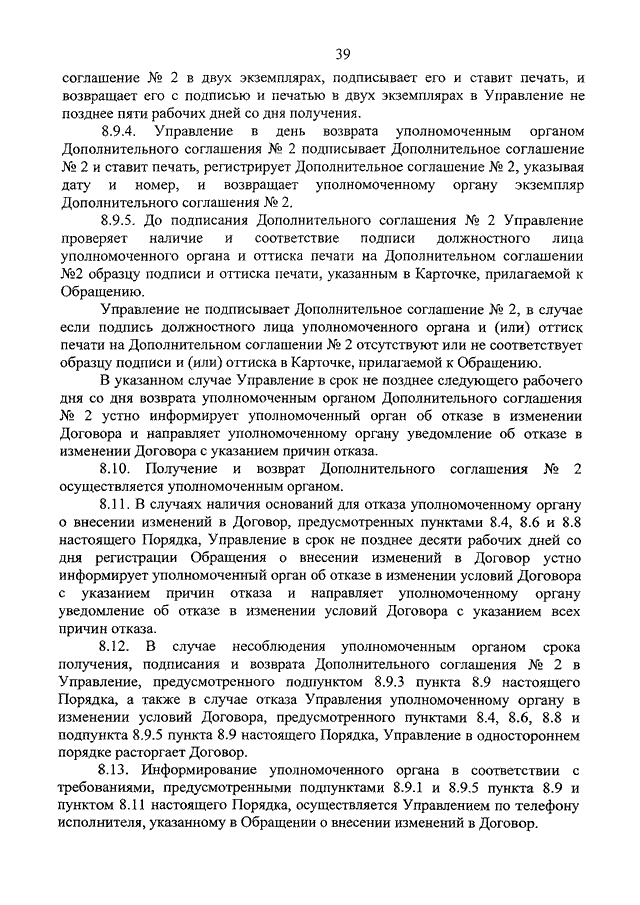 39

соглашение № 2 в двух экземплярах, подписывает его и ставит печать, и возвращает его с подписью и печатью в двух экземплярах в Управление не позднее пяти рабочих дней со дня получения.

8.9.4. Управление в день возврата уполномоченным органом Дополнительного соглашения № 2 подписывает Дополнительное соглашение № 2 и ставит печать, регистрирует Дополнительное соглашение № 2, указывая дату и номер, и возвращает уполномоченному органу экземпляр Дополнительного соглашения № 2.

8.9.5. До подписания Дополнительного соглашения № 2 Управление проверяет наличие и соответствие подписи должностного лица уполномоченного органа и оттиска печати на Дополнительном соглашении №2 образцу подписи и оттиска печати, указанным в Карточке, прилагаемой к Обращению.

Управление не подписывает Дополнительное соглашение № 2, в случае если подпись должностного лица уполномоченного органа и (или) оттиск печати на Дополнительном соглашении № 2 отсутствуют или не соответствует образцу подписи и (или) оттиска в Карточке, прилагаемой к Обращению.

В указанном случае Управление в срок не позднее следующего рабочего дня со дня возврата уполномоченным органом Дополнительного соглашения № 2 устно информирует уполномоченный орган об отказе в изменении Договора и направляет уполномоченному органу уведомление об отказе в изменении Договора с указанием причин отказа.

8.10. Получение и возврат Дополнительного соглашения № 2 осуществляется уполномоченным органом.

8.11. В случаях наличия оснований для отказа уполномоченному органу о внесении изменений в Договор, предусмотренных пунктами 8.4, 8.6 и 8.8 настоящего Порядка, Управление в срок не позднее десяти рабочих дней со дня регистрации Обращения о внесении изменений в Договор устно информирует уполномоченный орган об отказе в изменении условий Договора с указанием причин отказа и направляет уполномоченному органу уведомление об отказе в изменении условий Договора с указанием всех причин отказа.

8.12. В случае несоблюдения уполномоченным органом срока получения, подписания и возврата Дополнительного соглашения № 2 в Управление, предусмотренного подпунктом 8.9.3 пункта 8.9 настоящего Порядка, а также в случае отказа Управления уполномоченному органу в изменении условий Договора, предусмотренного пунктами 8.4, 8.6, 8.8 и подпункта 8.9.5 пункта 8.9 настоящего Порядка, Управление в одностороннем порядке расторгает Договор.

8.13. Информирование уполномоченного органа в соответствии с требованиями, предусмотренными подпунктами 8.9.1 и 8.9.5 пункта 8.9 и пунктом 8.11 настоящего Порядка, осуществляется Управлением по телефону исполнителя, указанному в Обращении о внесении изменений в Договор.